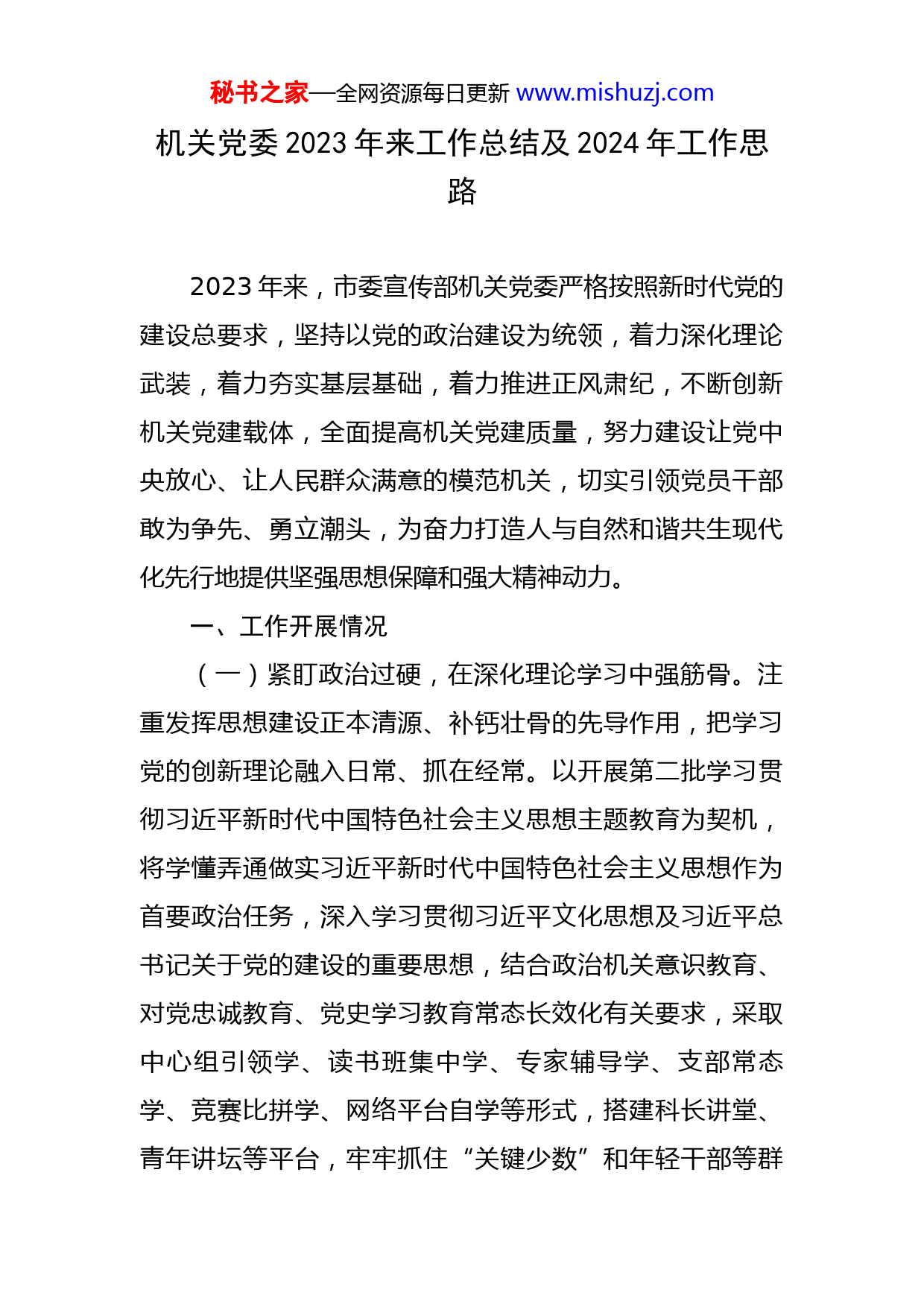 秘书之家—全网资源每日更新 www.mishuzj.com

机关党委 2023 年来工作总结及 2024 年工作思路

2023 年来，市委宣传部机关党委严格按照新时代党的建设总要求，坚持以党的政治建设为统领，着力深化理论武装，着力夯实基层基础，着力推进正风肃纪，不断创新机关党建载体，全面提高机关党建质量，努力建设让党中央放心、让人民群众满意的模范机关，切实引领党员干部敢为争先、勇立潮头，为奋力打造人与自然和谐共生现代化先行地提供坚强思想保障和强大精神动力。

一、工作开展情况

（一）紧盯政治过硬，在深化理论学习中强筋骨。注重发挥思想建设正本清源、补钙壮骨的先导作用，把学习党的创新理论融入日常、抓在经常。以开展第二批学习贯彻习近平新时代中国特色社会主义思想主题教育为契机，将学懂弄通做实习近平新时代中国特色社会主义思想作为首要政治任务，深入学习贯彻习近平文化思想及习近平总书记关于党的建设的重要思想，结合政治机关意识教育、对党忠诚教育、党史学习教育常态长效化有关要求，采取中心组引领学、读书班集中学、专家辅导学、支部常态学、竞赛比拼学、网络平台自学等形式，搭建科长讲堂、青年讲坛等平台，牢牢抓住“关键少数”和年轻干部等群